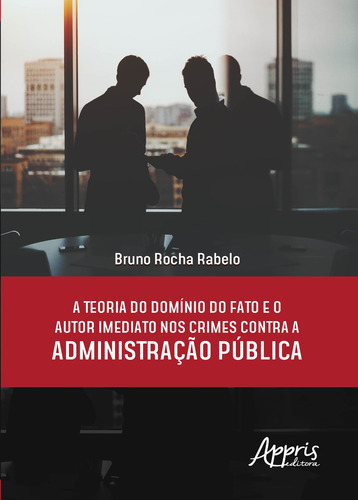 Bruno Rocha Rabelo

A TEORIA DO DOMÍNIO DO FATO E O AUTOR IMEDIATO NOS CRIMES CONTRA A ADMINISTRAÇÃO PÚBLICA

Appris editora